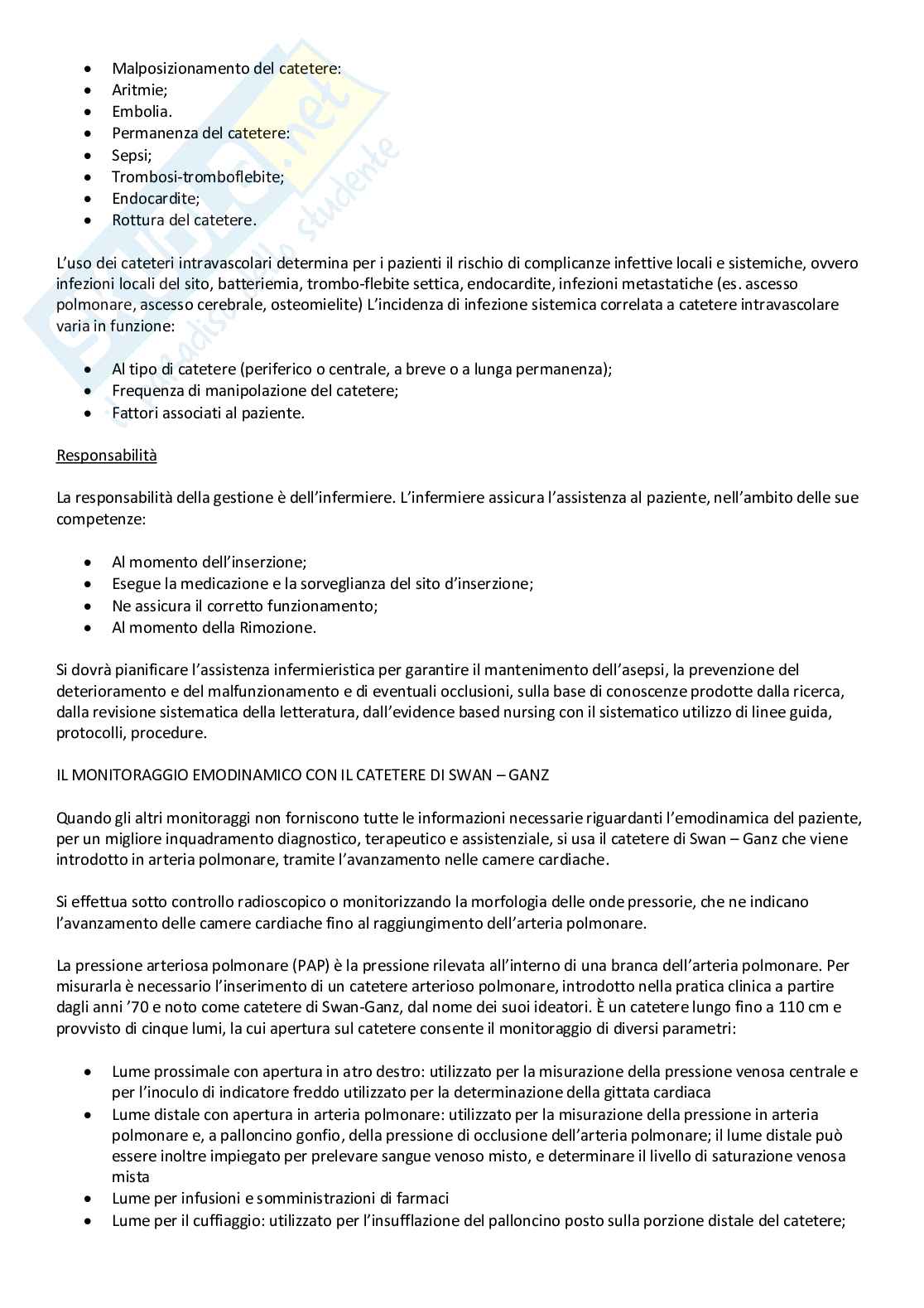 - Malposizionamento del catetere:
- Aritmie;
- Embolia.
- Permanenza del catetere:
- Sepsi;
- Trombosi-tromboflebite;
- Endocardite;
- Rottura del catetere.

L'uso dei cateteri intravascolari determina per i pazienti il rischio di complicanze infettive locali e sistemiche, ovvero infezioni locali del sito, batteriemia, trombo-flebite settica, endocardite, infezioni metastatiche (es. ascesso polmonare, ascesso cerebrale, osteomielite) L'incidenza di infezione sistemica correlata a catetere intravascolare varia in funzione:

- Al tipo di catetere (periferico o centrale, a breve o a lunga permanenza);
- Frequenza di manipolazione del catetere;
- Fattori associati al paziente.

Responsabilità

La responsabilità della gestione è dell'infermiere. L'infermiere assicura l'assistenza al paziente, nell'ambito delle sue competenze:

- Al momento dell'inserzione;
- Esegue la medicazione e la sorveglianza del sito d'inserzione;
- Ne assicura il corretto funzionamento;
- Al momento della Rimozione.

Si dovrà pianificare l'assistenza infermieristica per garantire il mantenimento dell'asepsi, la prevenzione del deterioramento e del malfunzionamento e di eventuali occlusioni, sulla base di conoscenze prodotte dalla ricerca, dalla revisione sistematica della letteratura, dall'evidence based nursing con il sistematico utilizzo di linee guida, protocolli, procedure.

IL MONITORAGGIO EMODINAMICO CON IL CATETERE DI SWAN – GANZ

Quando gli altri monitoraggi non forniscono tutte le informazioni necessarie riguardanti l'emodinamica del paziente, per un migliore inquadramento diagnostico, terapeutico e assistenziale, si usa il catetere di Swan – Ganz che viene introdotto in arteria polmonare, tramite l'avanzamento nelle camere cardiache.

Si effettua sotto controllo radioscopico o monitorizzando la morfologia delle onde pressorie, che ne indicano l'avanzamento delle camere cardiache fino al raggiungimento dell'arteria polmonare.

La pressione arteriosa polmonare (PAP) è la pressione rilevata all'interno di una branca dell'arteria polmonare. Per misurarla è necessario l'inserimento di un catetere arterioso polmonare, introdotto nella pratica clinica a partire dagli anni '70 e noto come catetere di Swan-Ganz, dal nome dei suoi ideatori. È un catetere lungo fino a 110 cm e provvisto di cinque lumi, la cui apertura sul catetere consente il monitoraggio di diversi parametri:

- Lume prossimale con apertura in atro destro: utilizzato per la misurazione della pressione venosa centrale e per l'inoculo di indicatore freddo utilizzato per la determinazione della gittata cardiaca
- Lume distale con apertura in arteria polmonare: utilizzato per la misurazione della pressione in arteria polmonare e, a palloncino gonfio, della pressione di occlusione dell'arteria polmonare; il lume distale può essere inoltre impiegato per prelevare sangue venoso misto, e determinare il livello di saturazione venosa mista
- Lume per infusioni e somministrazioni di farmaci
- Lume per il cuffiaggio: utilizzato per l'insufflazione del palloncino posto sulla porzione distale del catetere;